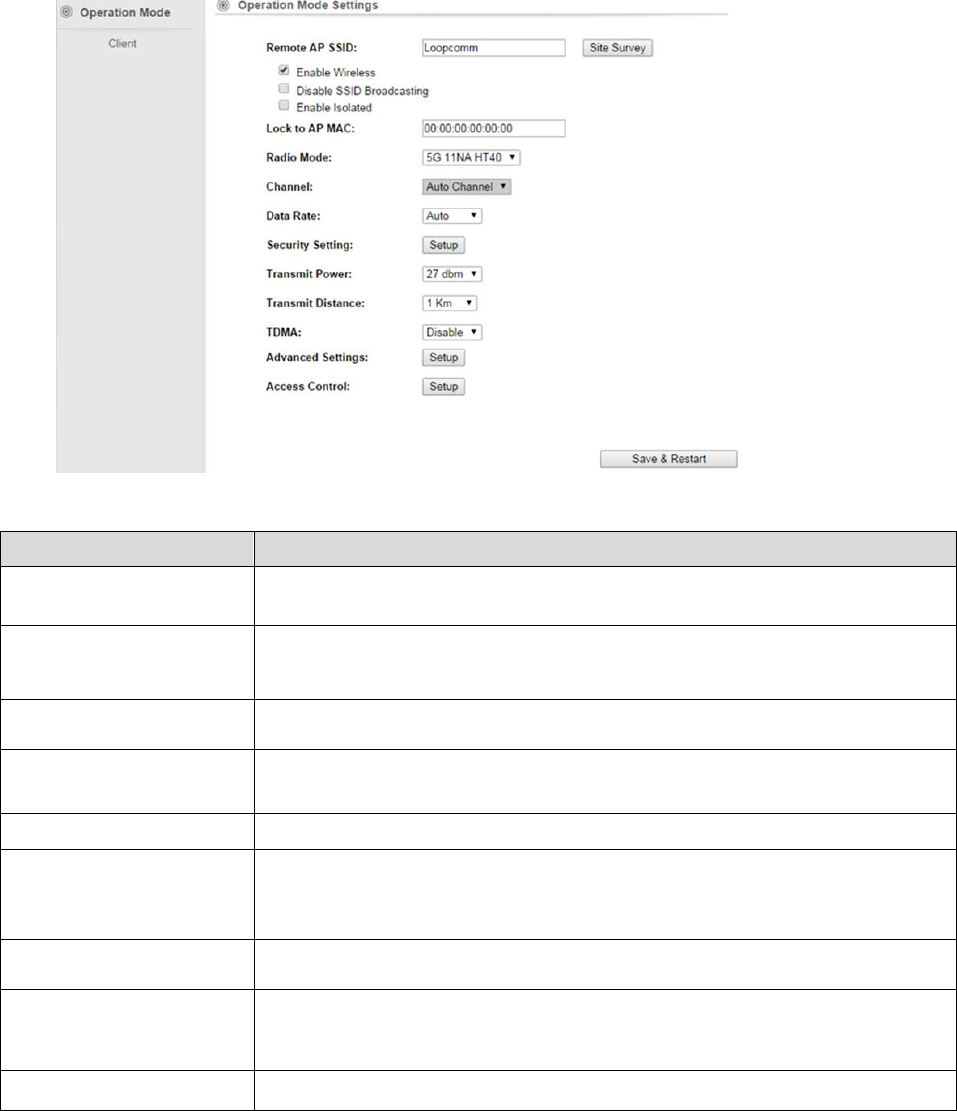 Operation Mode

Client

Operation Mode Settings

Remote AP SSID: Loopcomm Site Survey

Enable Wireless

Disable SSID Broadcasting

Enable Isolated

Lock to AP MAC: 00:00:00:00:00:00

Radio Mode: 5G 11NA HT40

Channel: Auto Channel

Data Rate: Auto

Security Setting: Setup

Transmit Power: 27 dbm

Transmit Distance: 1 Km

TDMA: Disable

Advanced Settings: Setup

Access Control: Setup

Save & Restart